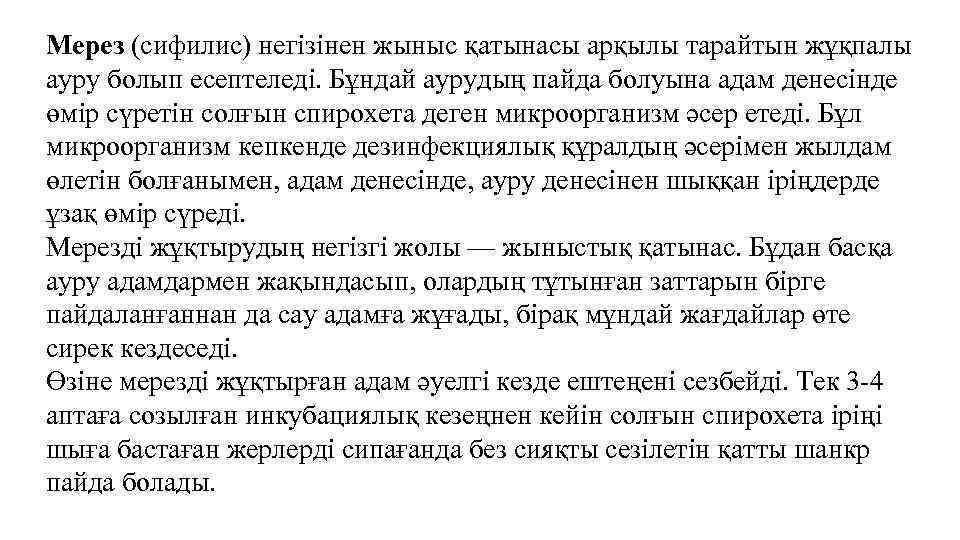 Мерез (сифилис) негізінен жыныс қатынасы арқылы тарайтын жұқпалы ауру болып есептеледі. Бұндай аурудың пайда болуына адам денесінде өмір сүретін солғын спирохета деген микроорганизм әсер етеді. Бұл микроорганизм кепкенде дезинфекциялық құралдың әсерімен жылдам өлетін болғанымен, адам денесінде, ауру денесінен шыққан іріңдерде ұзақ өмір сүреді.
Мерезді жұқтырудың негізгі жолы — жыныстық қатынас. Бұдан басқа ауру адамдармен жақындасып, олардың тұтынған заттарын бірге пайдаланғаннан да сау адамға жұғады, бірақ мұндай жағдайлар өте сирек кездеседі.
Өзіне мерезді жұқтырған адам әуелгі кезде ештеңені сезбейді. Тек 3-4 аптаға созылған инкубациялық кезеңнен кейін солғын спирохета іріңі шыға бастаған жерлерді сипағанда без сияқты сезілетін қатты шанкр пайда болады.